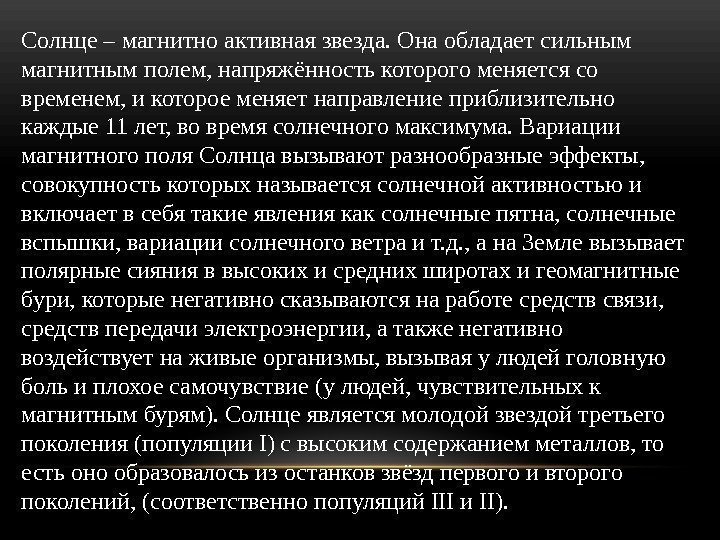 Солнце – магнитно активная звезда. Она обладает сильным магнитным полем, напряжённость которого меняется со временем, и которое меняет направление приблизительно каждые 11 лет, во время солнечного максимума. Вариации магнитного поля Солнца вызывают разнообразные эффекты, совокупность которых называется солнечной активностью и включает в себя такие явления как солнечные пятна, солнечные вспышки, вариации солнечного ветра и т.д., а на Земле вызывает полярные сияния в высоких и средних широтах и геомагнитные бури, которые негативно сказываются на работе средств связи, средств передачи электроэнергии, а также негативно воздействует на живые организмы, вызывая у людей головную боль и плохое самочувствие (у людей, чувствительных к магнитным бурям). Солнце является молодой звездой третьего поколения (популяции I) с высоким содержанием металлов, то есть оно образовалось из останков звёзд первого и второго поколений, (соответственно популяций III и II).